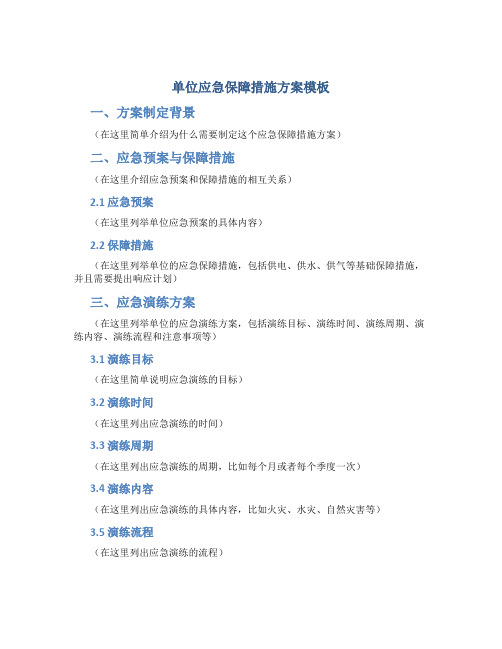 单位应急保障措施方案模板

一、方案制定背景

（在这里简单介绍为什么需要制定这个应急保障措施方案）

二、应急预案与保障措施

（在这里介绍应急预案和保障措施的相互关系）

2.1 应急预案

（在这里列举单位应急预案的具体内容）

2.2 保障措施

（在这里列举单位的应急保障措施，包括供电、供水、供气等基础保障措施，并且需要提出响应计划）

三、应急演练方案

（在这里列举单位的应急演练方案，包括演练目标、演练时间、演练周期、演练内容、演练流程和注意事项等）

3.1 演练目标

（在这里简单说明应急演练的目标）

3.2 演练时间

（在这里列出应急演练的时间）

3.3 演练周期

（在这里列出应急演练的周期，比如每个月或者每个季度一次）

3.4 演练内容

（在这里列出应急演练的具体内容，比如火灾、水灾、自然灾害等）

3.5 演练流程

（在这里列出应急演练的流程）